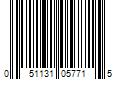 0 51131 05771 5